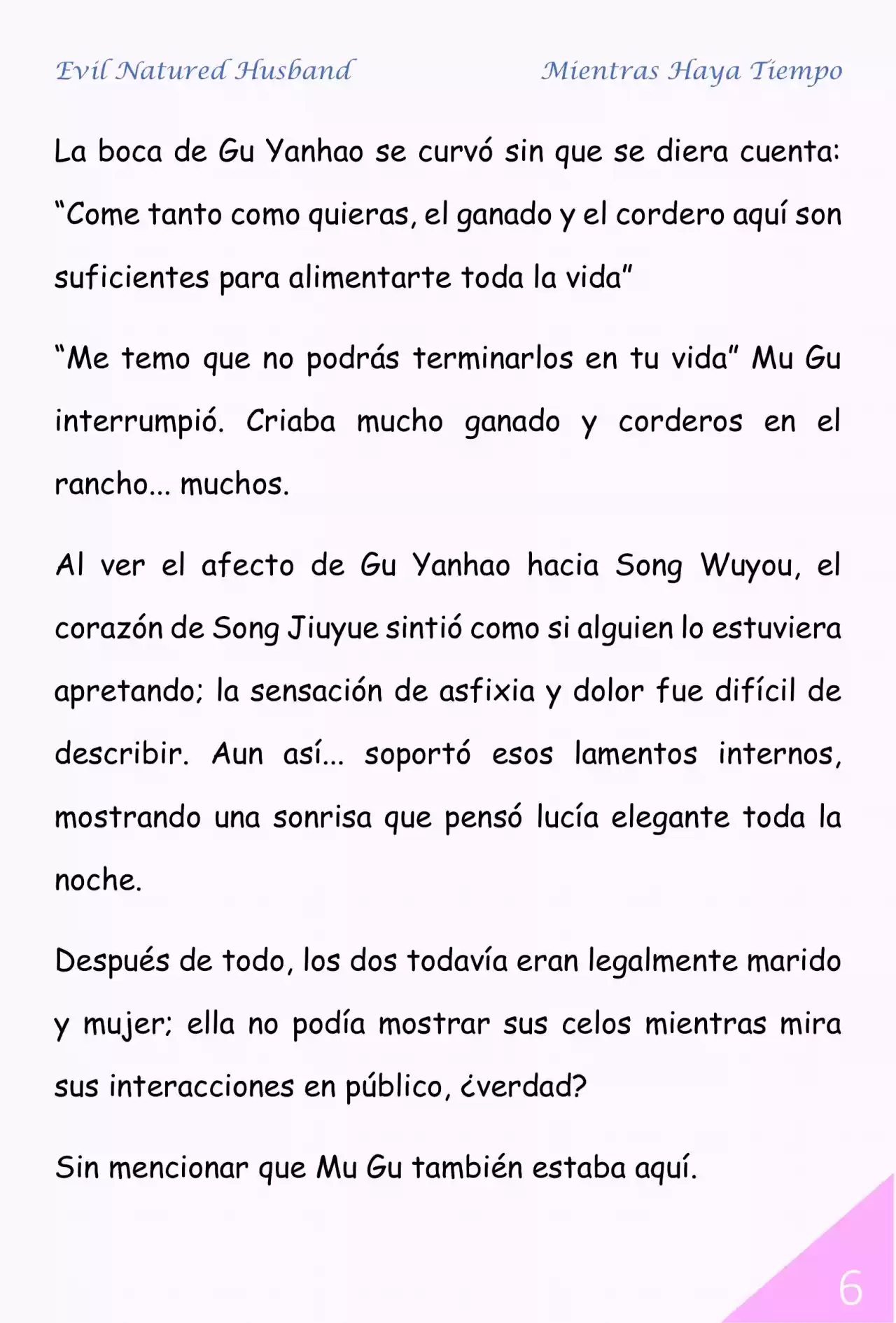 Evil Natured Husband Mientras Haya Tiempo

La boca de Gu Yanhao se curvó sin que se diera cuenta: “Come tanto como quieras, el ganado y el cordero aquí son suficientes para alimentarte toda la vida”

“Me temo que no podrás terminarlos en tu vida” Mu Gu interrumpió. Criaba mucho ganado y corderos en el rancho... muchos.

Al ver el afecto de Gu Yanhao hacia Song Wuyou, el corazón de Song Jiuyue sintió como si alguien lo estuviera apretando; la sensación de asfixia y dolor fue difícil de describir. Aun así... soportó esos lamentos internos, mostrando una sonrisa que pensó lucía elegante toda la noche.

Después de todo, los dos todavía eran legalmente marido y mujer; ella no podía mostrar sus celos mientras mira sus interacciones en público, ¿verdad?

Sin mencionar que Mu Gu también estaba aquí.

6